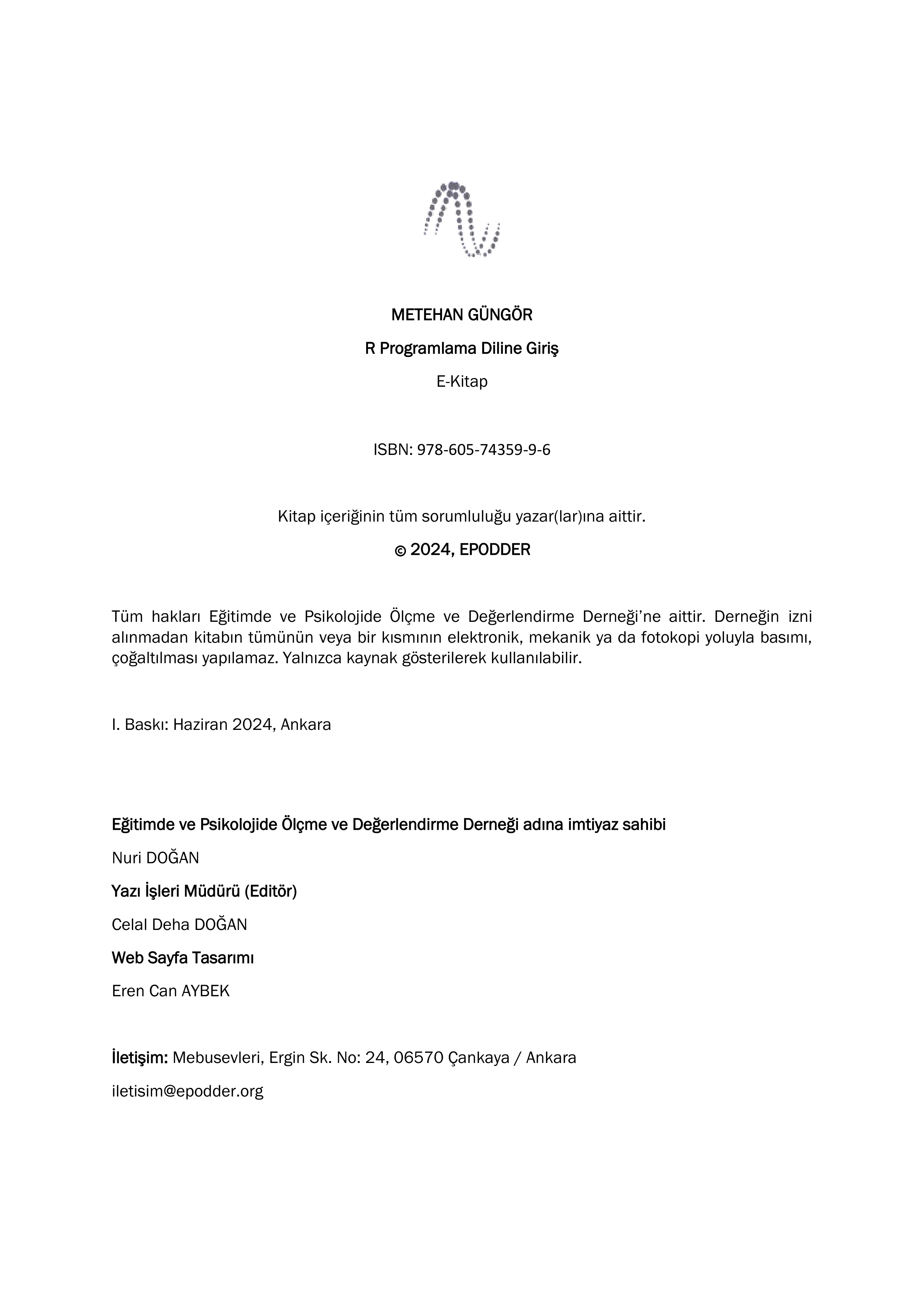 METEHAN GÜNGÖR

R Programlama Diline Giriş

E-Kitap

ISBN: 978-605-74359-9-6

Kitap içeriğinin tüm sorumluluğu yazar(lar)ına aittir.

© 2024, EPODDER

Tüm hakları Eğitimde ve Psikolojide Ölçme ve Değerlendirme Derneği'ne aittir. Derneğin izni alınmadan kitabın tümünün veya bir kısmının elektronik, mekanik ya da fotokopi yoluyla basımı, çoğaltılması yapılamaz. Yalnızca kaynak gösterilerek kullanılabilir.

I. Baskı: Haziran 2024, Ankara

Eğitimde ve Psikolojide Ölçme ve Değerlendirme Derneği adına imtiyaz sahibi

Nuri DOĞAN

Yazı İşleri Müdürü (Editör)

Celal Deha DOĞAN

Web Sayfa Tasarımı

Eren Can AYBEK

İletişim: Mebusevleri, Ergin Sk. No: 24, 06570 Çankaya / Ankara

iletisim@epodder.org